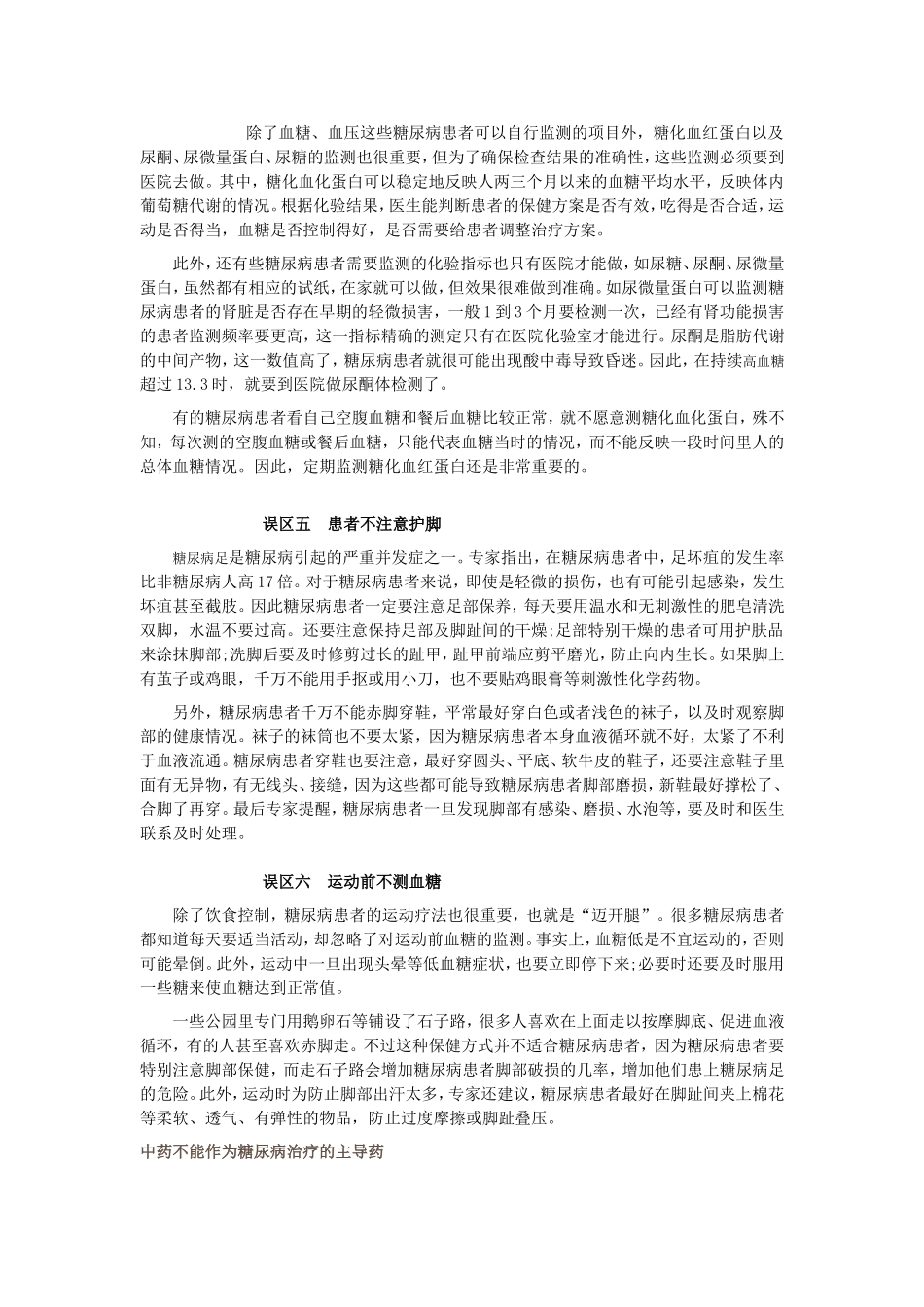 除了血糖、血压这些糖尿病患者可以自行监测的项目外，糖化血红蛋白以及尿酮、尿微量蛋白、尿糖的监测也很重要，但为了确保检查结果的准确性，这些监测必须要到医院去做。其中，糖化血化蛋白可以稳定地反映人两三个月以来的血糖平均水平，反映体内葡萄糖代谢的情况。根据化验结果，医生能判断患者的保健方案是否有效，吃得是否合适，运动是否得当，血糖是否控制得好，是否需要给患者调整治疗方案。

此外，还有些糖尿病患者需要监测的化验指标也只有医院才能做，如尿糖、尿酮、尿微量蛋白，虽然都有相应的试纸，在家就可以做，但效果很难做到准确。如尿微量蛋白可以监测糖尿病患者的肾脏是否存在早期的轻微损害，一般1到3个月要检测一次，已经有肾功能损害的患者监测频率要更高，这一指标精确的测定只有在医院化验室才能进行。尿酮是脂肪代谢的中间产物，这一数值高了，糖尿病患者就很可能出现酸中毒导致昏迷。因此，在持续高血糖超过13.3时，就要到医院做尿酮体检测了。

有的糖尿病患者看自己空腹血糖和餐后血糖比较正常，就不愿意测糖化血化蛋白，殊不知，每次测的空腹血糖或餐后血糖，只能代表血糖当时的情况，而不能反映一段时间里人的总体血糖情况。因此，定期监测糖化血红蛋白还是非常重要的。

误区五　患者不注意护脚

糖尿病足是糖尿病引起的严重并发症之一。专家指出，在糖尿病患者中，足坏疽的发生率比非糖尿病人高17倍。对于糖尿病患者来说，即使是轻微的损伤，也有可能引起感染，发生坏疽甚至截肢。因此糖尿病患者一定要注意足部保养，每天要用温水和无刺激性的肥皂清洗双脚，水温不要过高。还要注意保持足部及脚趾间的干燥;足部特别干燥的患者可用护肤品来涂抹脚部;洗脚后要及时修剪过长的趾甲，趾甲前端应剪平磨光，防止向内生长。如果脚上有茧子或鸡眼，千万不能用手抠或用小刀，也不要贴鸡眼膏等刺激性化学药物。

另外，糖尿病患者千万不能赤脚穿鞋，平常最好穿白色或者浅色的袜子，以及时观察脚部的健康情况。袜子的袜筒也不要太紧，因为糖尿病患者本身血液循环就不好，太紧了不利于血液流通。糖尿病患者穿鞋也要注意，最好穿圆头、平底、软牛皮的鞋子，还要注意鞋子里面有无异物，有无线头、接缝，因为这些都可能导致糖尿病患者脚部磨损，新鞋最好撑松了、合脚了再穿。最后专家提醒，糖尿病患者一旦发现脚部有感染、磨损、水泡等，要及时和医生联系及时处理。

误区六　运动前不测血糖

除了饮食控制，糖尿病患者的运动疗法也很重要，也就是“迈开腿”。很多糖尿病患者都知道每天要适当活动，却忽略了对运动前血糖的监测。事实上，血糖低是不宜运动的，否则可能晕倒。此外，运动中一旦出现头晕等低血糖症状，也要立即停下来;必要时还要及时服用一些糖来使血糖达到正常值。

一些公园里专门用鹅卵石等铺设了石子路，很多人喜欢在上面走以按摩脚底、促进血液循环，有的人甚至喜欢赤脚走。不过这种保健方式并不适合糖尿病患者，因为糖尿病患者要特别注意脚部保健，而走石子路会增加糖尿病患者脚部破损的几率，增加他们患上糖尿病足的危险。此外，运动时为防止脚部出汗太多，专家还建议，糖尿病患者最好在脚趾间夹上棉花等柔软、透气、有弹性的物品，防止过度摩擦或脚趾叠压。

中药不能作为糖尿病治疗的主导药